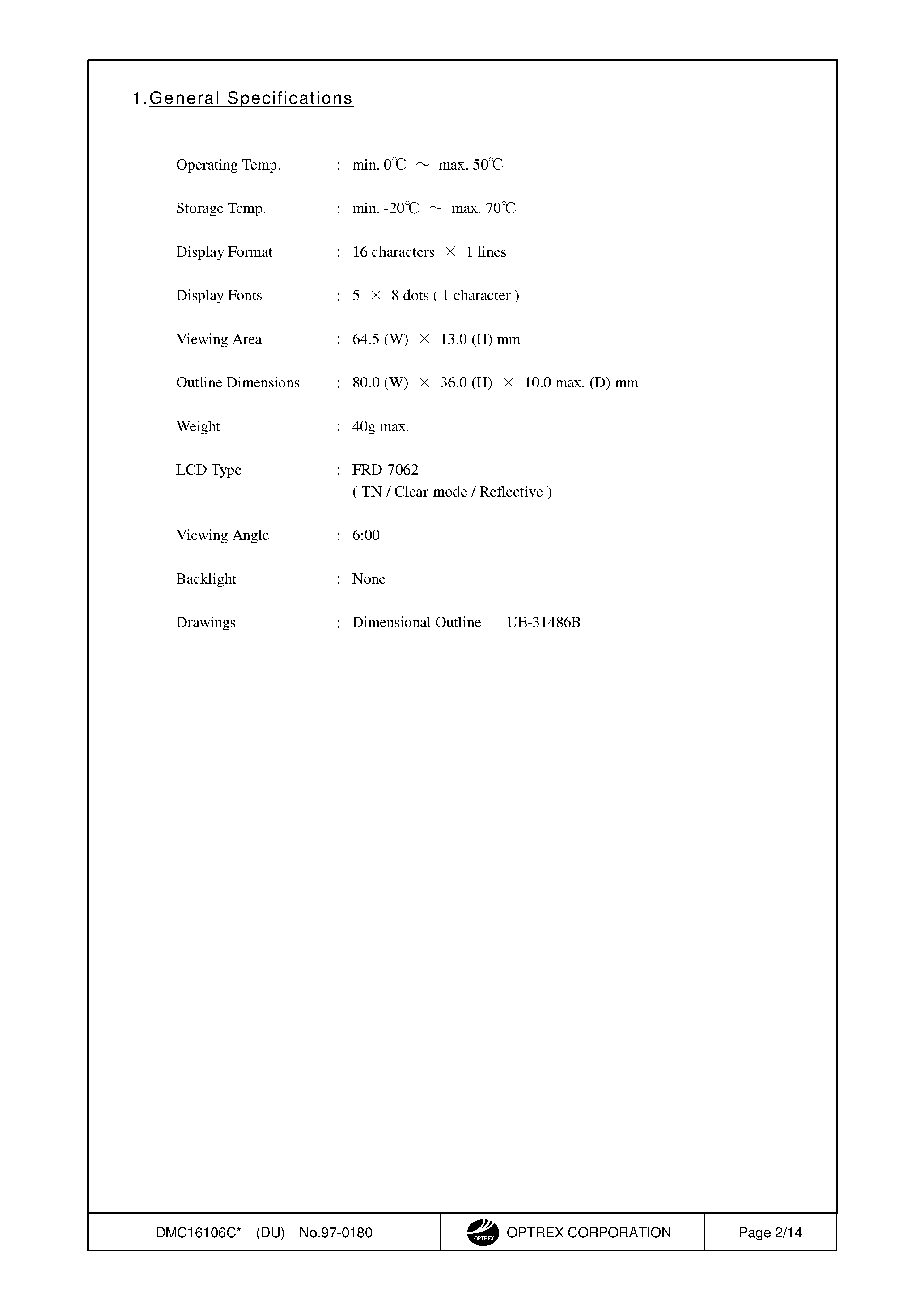 1.General Specifications

Operating Temp. : min. 0℃ ～ max. 50℃

Storage Temp. : min. -20℃ ～ max. 70℃

Display Format : 16 characters × 1 lines

Display Fonts : 5 × 8 dots ( 1 character )

Viewing Area : 64.5 (W) × 13.0 (H) mm

Outline Dimensions : 80.0 (W) × 36.0 (H) × 10.0 max. (D) mm

Weight : 40g max.

LCD Type : FRD-7062
( TN / Clear-mode / Reflective )

Viewing Angle : 6:00

Backlight : None

Drawings : Dimensional Outline UE-31486B

DMC16106C* (DU) No.97-0180 OPTREX CORPORATION Page 2/14